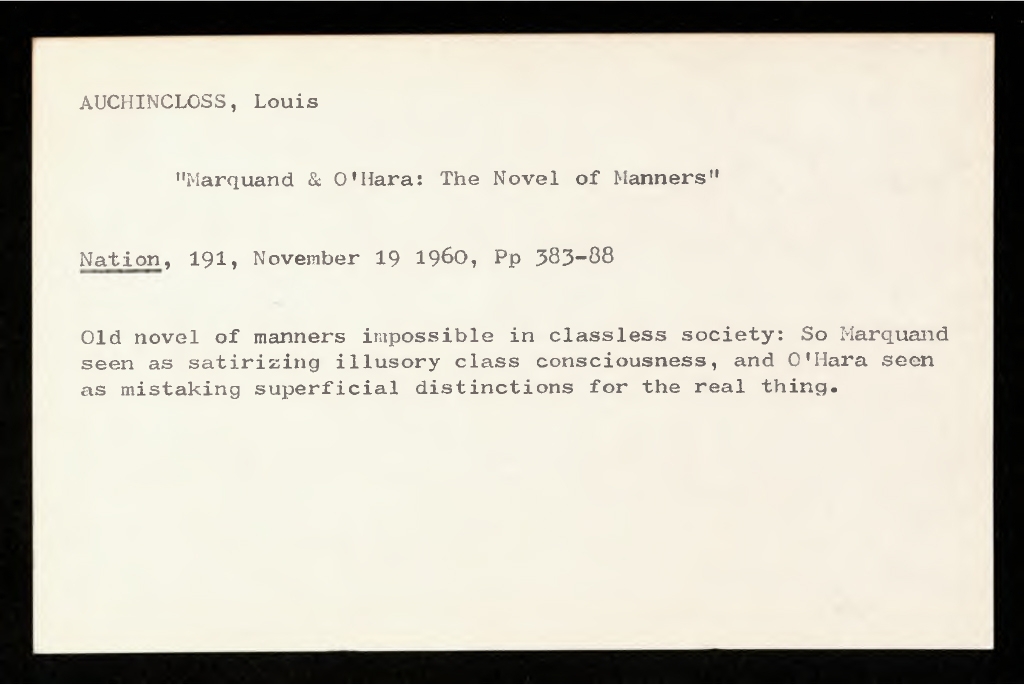 AUCHINCLOSS, Louis

"Marquand & O'Hara: The Novel of Manners"

Nation, 191, November 19 1960, Pp 383-88

Old novel of manners impossible in classless society: So Marquand seen as satirizing illusory class consciousness, and O'Hara seen as mistaking superficial distinctions for the real thing.